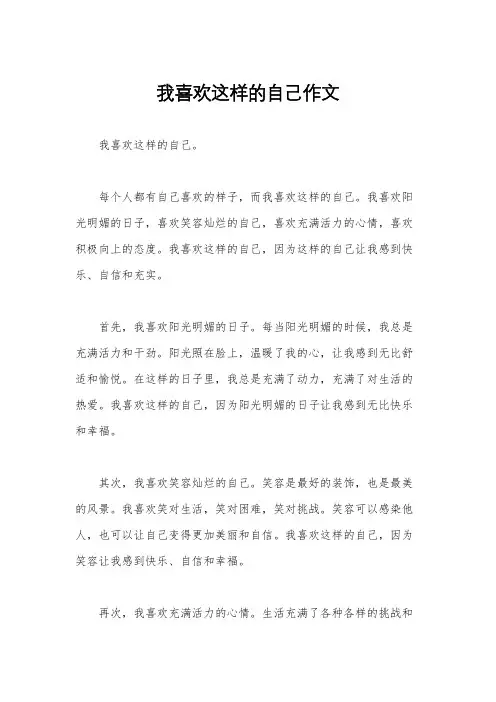 我喜欢这样的自己作文

我喜欢这样的自己。

每个人都有自己喜欢的样子，而我喜欢这样的自己。我喜欢阳光明媚的日子，喜欢笑容灿烂的自己，喜欢充满活力的心情，喜欢积极向上的态度。我喜欢这样的自己，因为这样的自己让我感到快乐、自信和充实。

首先，我喜欢阳光明媚的日子。每当阳光明媚的时候，我总是充满活力和干劲。阳光照在脸上，温暖了我的心，让我感到无比舒适和愉悦。在这样的日子里，我总是充满了动力，充满了对生活的热爱。我喜欢这样的自己，因为阳光明媚的日子让我感到无比快乐和幸福。

其次，我喜欢笑容灿烂的自己。笑容是最好的装饰，也是最美的风景。我喜欢笑对生活，笑对困难，笑对挑战。笑容可以感染他人，也可以让自己变得更加美丽和自信。我喜欢这样的自己，因为笑容让我感到快乐、自信和幸福。

再次，我喜欢充满活力的心情。生活充满了各种各样的挑战和